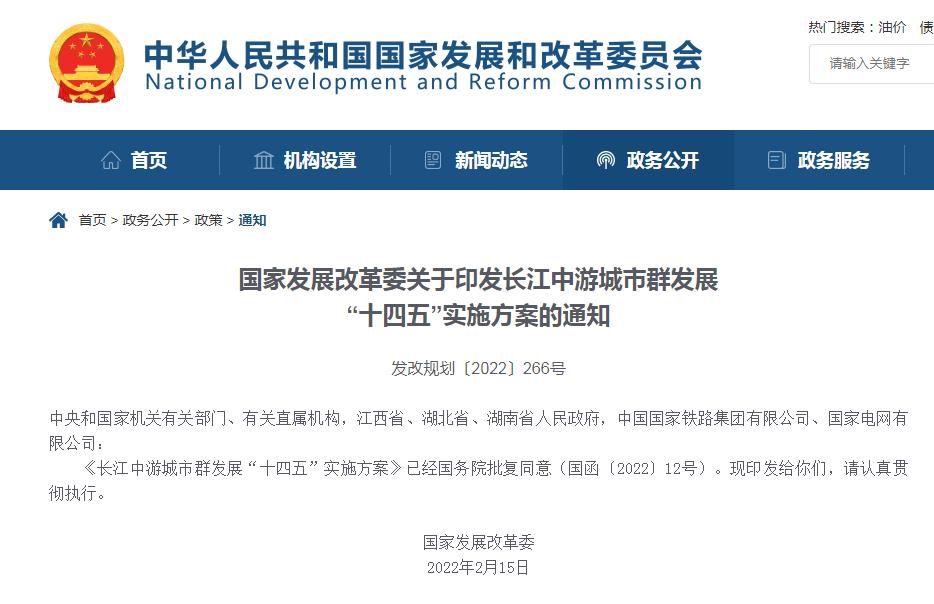 中华人民共和国国家发展和改革委员会
National Development and Reform Commission

热门搜索：油价 债

请输入关键字

首页 机构设置 新闻动态 政务公开 政务服务

首页 > 政务公开 > 政策 > 通知

国家发展改革委关于印发长江中游城市群发展“十四五”实施方案的通知

发改规划〔2022〕266号

中央和国家机关有关部门、有关直属机构，江西省、湖北省、湖南省人民政府，中国国家铁路集团有限公司、国家电网有限公司：

《长江中游城市群发展“十四五”实施方案》已经国务院批复同意（国函〔2022〕12号）。现印发给你们，请认真贯彻执行。

国家发展改革委
2022年2月15日